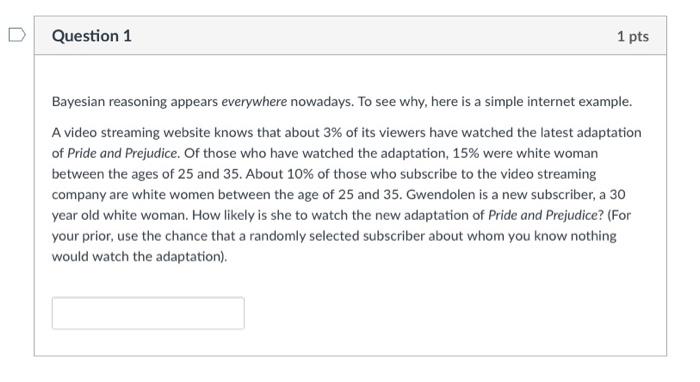 Question 1

1 pts

Bayesian reasoning appears everywhere nowadays. To see why, here is a simple internet example.

A video streaming website knows that about 3% of its viewers have watched the latest adaptation of Pride and Prejudice. Of those who have watched the adaptation, 15% were white woman between the ages of 25 and 35. About 10% of those who subscribe to the video streaming company are white women between the age of 25 and 35. Gwendolen is a new subscriber, a 30 year old white woman. How likely is she to watch the new adaptation of Pride and Prejudice? (For your prior, use the chance that a randomly selected subscriber about whom you know nothing would watch the adaptation).